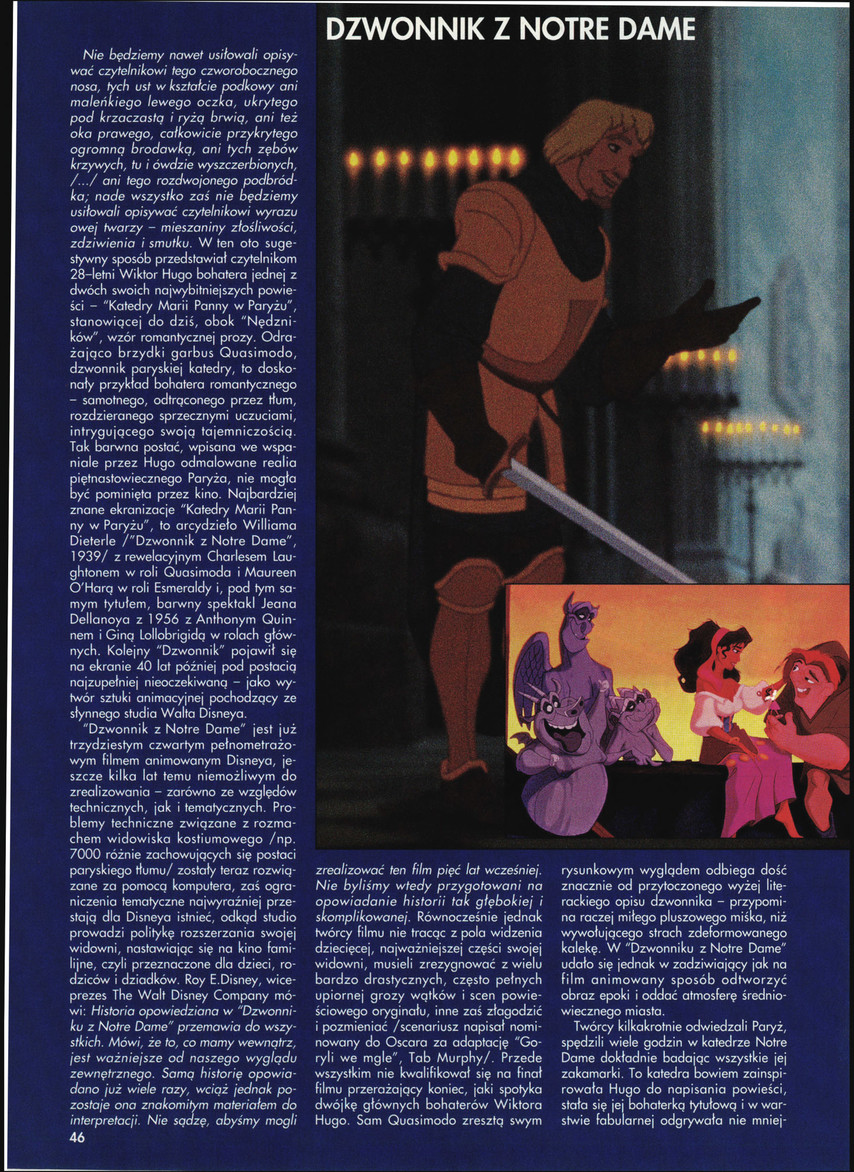 DZWONNIK Z NOTRE DAME

Nie będziemy nawet usiłowali opisywać czytelnikowi tego czworobocznego nosa, tych ust w kształcie podkowy ani maleńkiego lewego oczka, ukrytego pod krzaczastą i ryżą brwią, ani też oka prawego, całkowicie przykrytego ogromną brodawką, ani tych zębów krzywych, tu i ówdzie wyszczerbionych, /.../ ani tego rozdwojonego podbródka; nade wszystko zaś nie będziemy usiłowali opisywać czytelnikowi wyrazu owej twarzy – mieszaniny złośliwości, zdziwienia i smutku. W ten oto sugestywny sposób przedstawiał czytelnikom 28–letni Wiktor Hugo bohatera jednej z dwóch swoich najwybitniejszych powieści – "Katedry Marii Panny w Paryżu", stanowiącej do dziś, obok "Nędzników", wzór romantycznej prozy. Odrażająco brzydki garbus Quasimodo, dzwonnik paryskiej katedry, to doskonały przykład bohatera romantycznego – samotnego, odtrąconego przez tłum, rozdzieranego sprzecznymi uczuciami, intrygującego swoją tajemniczością. Tak barwna postać, wpisana we wspaniale przez Hugo odmalowane realia piętnastowiecznego Paryża, nie mogła być pominięta przez kino. Najbardziej znane ekranizacje "Katedry Marii Panny w Paryżu", to arcydzieło Williama Dieterle /"Dzwonnik z Notre Dame", 1939/ z rewelacyjnym Charlesem Laughtonem w roli Quasimoda i Maureen O'Harą w roli Esmeraldy i, pod tym samym tytułem, barwny spektakl Jeana Dellanoya z 1956 z Anthonym Quinnem i Giną Lollobrigidą w rolach głównych. Kolejny "Dzwonnik" pojawił się na ekranie 40 lat później pod postacią najzupełniej nieoczekiwaną – jako wytwór sztuki animacyjnej pochodzący ze słynnego studia Walta Disneya.

"Dzwonnik z Notre Dame" jest już trzydziestym czwartym pełnometrażowym filmem animowanym Disneya, jeszcze kilka lat temu niemożliwym do zrealizowania – zarówno ze względów technicznych, jak i tematycznych. Problemy techniczne związane z rozmachem widowiska kostiumowego /np. 7000 różnie zachowujących się postaci paryskiego tłumu/ zostały teraz rozwiązane za pomocą komputera, zaś ograniczenia tematyczne najwyraźniej przestają dla Disneya istnieć, odkąd studio prowadzi politykę rozszerzania swojej widowni, nastawiając się na kino familijne, czyli przeznaczone dla dzieci, rodziców i dziadków. Roy E.Disney, wiceprezes The Walt Disney Company mówi: Historia opowiedziana w "Dzwonniku z Notre Dame" przemawia do wszystkich. Mówi, że to, co mamy wewnątrz, jest ważniejsze od naszego wyglądu zewnętrznego. Samą historię opowiadano już wiele razy, wciąż jednak pozostaje ona znakomitym materiałem do interpretacji. Nie sądzę, abyśmy mogli zrealizować ten film pięć lat wcześniej. Nie byliśmy wtedy przygotowani na opowiadanie historii tak głębokiej i skomplikowanej. Równocześnie jednak twórcy filmu nie tracąc z pola widzenia dziecięcej, najważniejszej części swojej widowni, musieli zrezygnować z wielu bardzo drastycznych, często pełnych upiornej grozy wątków i scen powieściowego oryginału, inne zaś złagodzić i pozmieniać /scenariusz napisał nominowany do Oscara za adaptację "Goryli we mgle", Tab Murphy/. Przede wszystkim nie kwalifikował się na finał filmu przerażający koniec, jaki spotyka dwójkę głównych bohaterów Wiktora Hugo. Sam Quasimodo zresztą swym rysunkowym wyglądem odbiega dość znacznie od przytoczonego wyżej literackiego opisu dzwonnika – przypomina raczej miłego pluszowego miśka, niż wywołującego strach zdeformowanego kalekę. W "Dzwonniku z Notre Dame" udało się jednak w zadziwiający jak na film animowany sposób odtworzyć obraz epoki i oddać atmosferę średniowiecznego miasta.

Twórcy kilkakrotnie odwiedzali Paryż, spędzili wiele godzin w katedrze Notre Dame dokładnie badając wszystkie jej zakamarki. To katedra bowiem zainspirowała Hugo do napisania powieści, stała się jej bohaterką tytułową i w warstwie fabularnej odgrywała nie mniej-

46